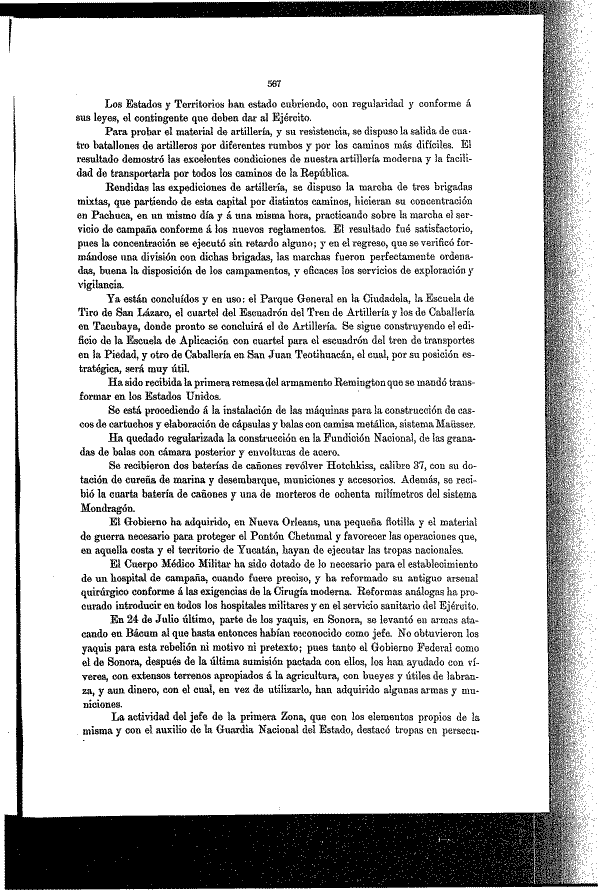 567

Los Estados y Territorios han estado cubriendo, con regularidad y conforme á sus leyes, el contingente que deben dar al Ejército.

Para probar el material de artillería, y su resistencia, se dispuso la salida de cuatro batallones de artilleros por diferentes rumbos y por los caminos más difíciles. El resultado demostró las excelentes condiciones de nuestra artillería moderna y la facilidad de transportarla por todos los caminos de la República.

Rendidas las expediciones de artillería, se dispuso la marcha de tres brigadas mixtas, que partiendo de esta capital por distintos caminos, hicieran su concentración en Pachuca, en un mismo día y á una misma hora, practicando sobre la marcha el servicio de campaña conforme á los nuevos reglamentos. El resultado fué satisfactorio, pues la concentración se ejecutó sin retardo alguno; y en el regreso, que se verificó formándose una división con dichas brigadas, las marchas fueron perfectamente ordenadas, buena la disposición de los campamentos, y eficaces los servicios de exploración y vigilancia.

Ya están concluídos y en uso: el Parque General en la Ciudadela, la Escuela de Tiro de San Lázaro, el cuartel del Escuadrón del Tren de Artillería y los de Caballería en Tacubaya, donde pronto se concluirá el de Artillería. Se sigue construyendo el edificio de la Escuela de Aplicación con cuartel para el escuadrón del tren de transportes en la Piedad, y otro de Caballería en San Juan Teotihuacán, el cual, por su posición estratégica, será muy útil.

Ha sido recibida la primera remesa del armamento Remington que se mandó transformar en los Estados Unidos.

Se está procediendo á la instalación de las máquinas para la construcción de cascos de cartuchos y elaboración de cápsulas y balas con camisa metálica, sistema Maüsser.

Ha quedado regularizada la construcción en la Fundición Nacional, de las granadas de balas con cámara posterior y envolturas de acero.

Se recibieron dos baterías de cañones revólver Hotchkiss, calibre 37, con su dotación de cureña de marina y desembarque, municiones y accesorios. Además, se recibió la cuarta batería de cañones y una de morteros de ochenta milímetros del sistema Mondragón.

El Gobierno ha adquirido, en Nueva Orleans, una pequeña flotilla y el material de guerra necesario para proteger el Pontón Chetumal y favorecer las operaciones que, en aquella costa y el territorio de Yucatán, hayan de ejecutar las tropas nacionales.

El Cuerpo Médico Militar ha sido dotado de lo necesario para el establecimiento de un hospital de campaña, cuando fuere preciso, y ha reformado su antiguo arsenal quirúrgico conforme á las exigencias de la Cirugía moderna. Reformas análogas ha procurado introducir en todos los hospitales militares y en el servicio sanitario del Ejército.

En 24 de Julio último, parte de los yaquis, en Sonora, se levantó en armas atacando en Bácum al que hasta entonces habían reconocido como jefe. No obtuvieron los yaquis para esta rebelión ni motivo ni pretexto; pues tanto el Gobierno Federal como el de Sonora, después de la última sumisión pactada con ellos, los han ayudado con víveres, con extensos terrenos apropiados á la agricultura, con bueyes y útiles de labranza, y aun dinero, con el cual, en vez de utilizarlo, han adquirido algunas armas y municiones.

La actividad del jefe de la primera Zona, que con los elementos propios de la misma y con el auxilio de la Guardia Nacional del Estado, destacó tropas en persecu-